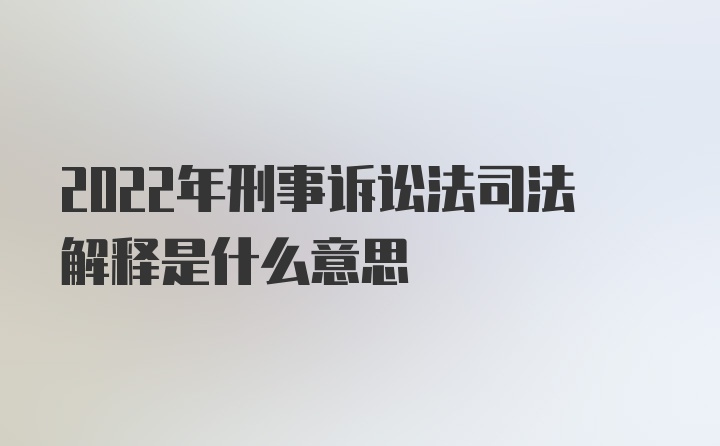 2022年刑事诉讼法司法解释是什么意思